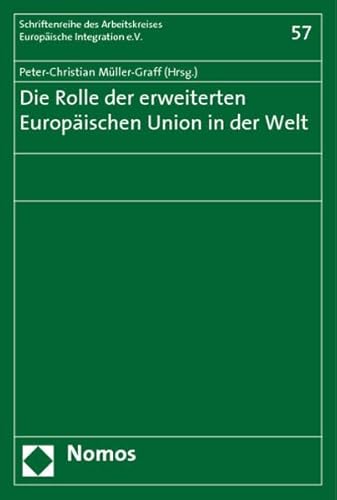 Schriftenreihe des Arbeitskreises
Europäische Integration e.V.

57

Peter-Christian Müller-Graff (Hrsg.)

Die Rolle der erweiterten Europäischen Union in der Welt

Nomos